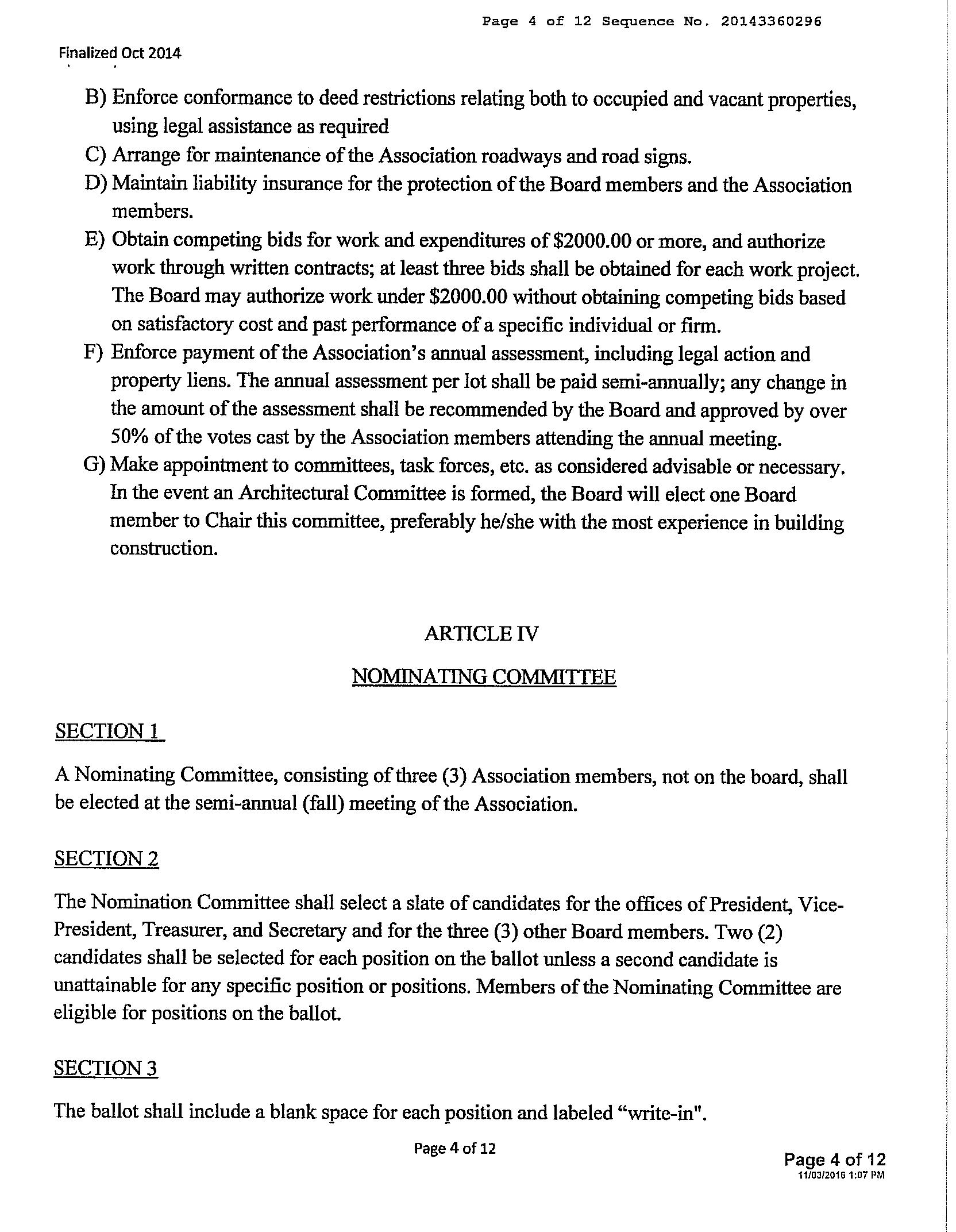 Page 4 of 12 Sequence No. 20143360296

Finalized Oct 2014

B) Enforce conformance to deed restrictions relating both to occupied and vacant properties, using legal assistance as required

C) Arrange for maintenance of the Association roadways and road signs.

D) Maintain liability insurance for the protection of the Board members and the Association members.

E) Obtain competing bids for work and expenditures of \$2000.00 or more, and authorize work through written contracts; at least three bids shall be obtained for each work project. The Board may authorize work under \$2000.00 without obtaining competing bids based on satisfactory cost and past performance of a specific individual or firm.

F) Enforce payment of the Association's annual assessment, including legal action and property liens. The annual assessment per lot shall be paid semi-annually; any change in the amount of the assessment shall be recommended by the Board and approved by over 50% of the votes cast by the Association members attending the annual meeting.

G) Make appointment to committees, task forces, etc. as considered advisable or necessary. In the event an Architectural Committee is formed, the Board will elect one Board member to Chair this committee, preferably he/she with the most experience in building construction.

ARTICLE IV

NOMINATING COMMITTEE

SECTION 1

A Nominating Committee, consisting of three (3) Association members, not on the board, shall be elected at the semi-annual (fall) meeting of the Association.

SECTION 2

The Nomination Committee shall select a slate of candidates for the offices of President, Vice-President, Treasurer, and Secretary and for the three (3) other Board members. Two (2) candidates shall be selected for each position on the ballot unless a second candidate is unattainable for any specific position or positions. Members of the Nominating Committee are eligible for positions on the ballot.

SECTION 3

The ballot shall include a blank space for each position and labeled "write-in".

Page 4 of 12

Page 4 of 12
11/03/2016 1:07 PM